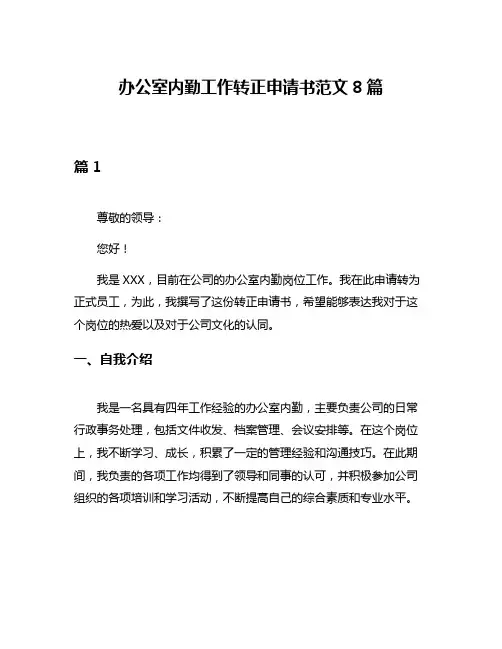 办公室内勤工作转正申请书范文 8 篇

篇 1

尊敬的领导：

您好！

我是 XXX，目前在公司的办公室内勤岗位工作。我在此申请转为正式员工，为此，我撰写了这份转正申请书，希望能够表达我对于这个岗位的热爱以及对于公司文化的认同。

一、自我介绍

我是一名具有四年工作经验的办公室内勤，主要负责公司的日常行政事务处理，包括文件收发、档案管理、会议安排等。在这个岗位上，我不断学习、成长，积累了一定的管理经验和沟通技巧。在此期间，我负责的各项工作均得到了领导和同事的认可，并积极参加公司组织的各项培训和学习活动，不断提高自己的综合素质和专业水平。